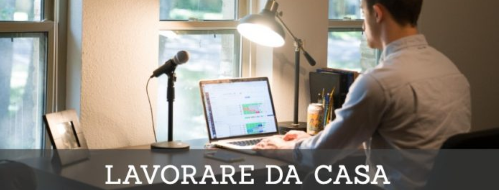 LAVORARE DA CASA